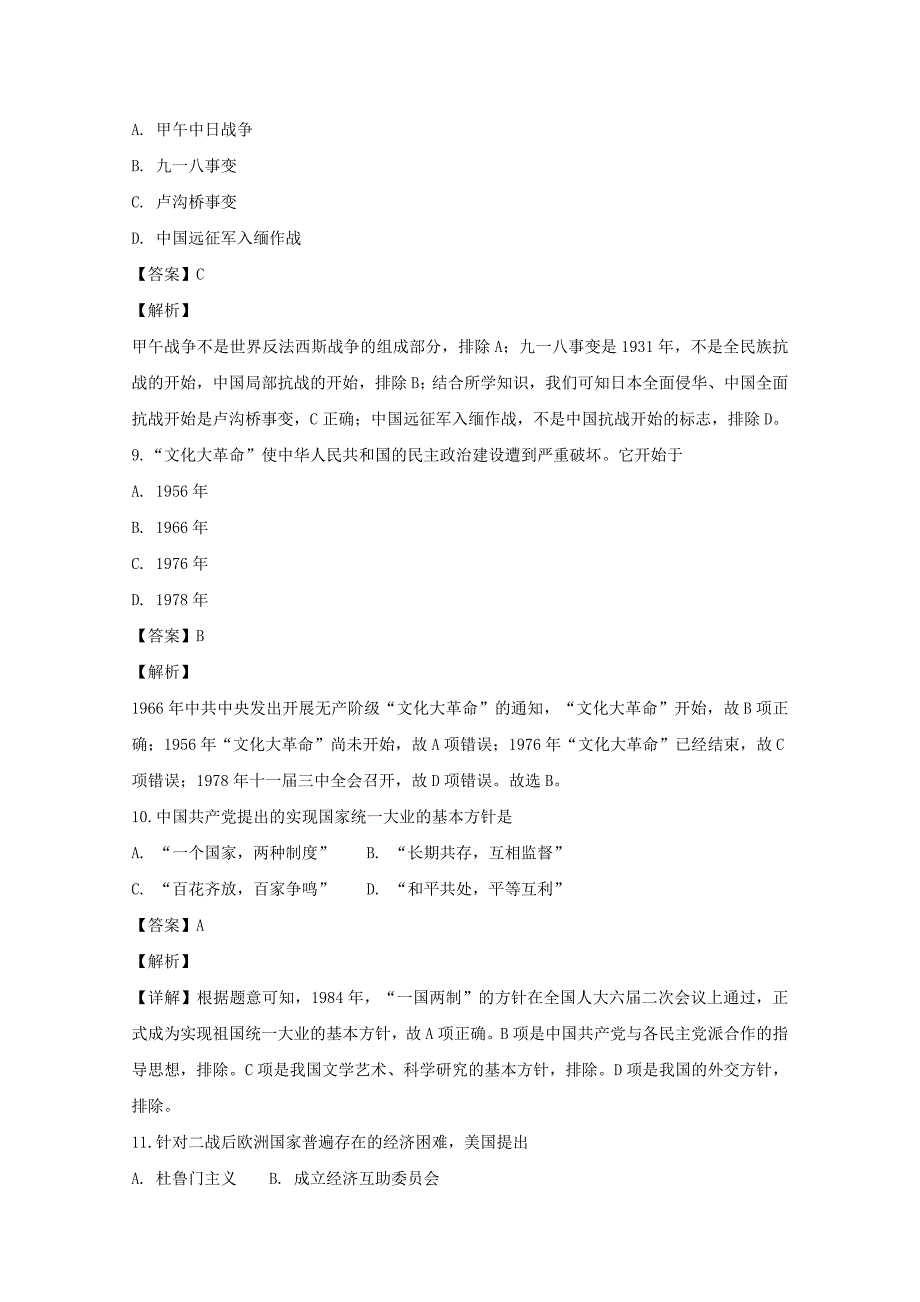 A. 甲午中日战争

B. 九一八事变

C. 卢沟桥事变

D. 中国远征军入缅作战

【答案】C

【解析】

甲午战争不是世界反法西斯战争的组成部分，排除 A；九一八事变是 1931 年，不是全民族抗战的开始，中国局部抗战的开始，排除 B；结合所学知识，我们可知日本全面侵华、中国全面抗战开始是卢沟桥事变，C 正确；中国远征军入缅作战，不是中国抗战开始的标志，排除 D。

9.“文化大革命”使中华人民共和国的民主政治建设遭到严重破坏。它开始于

A. 1956 年

B. 1966 年

C. 1976 年

D. 1978 年

【答案】B

【解析】

1966 年中共中央发出开展无产阶级“文化大革命”的通知，“文化大革命”开始，故 B 项正确；1956 年“文化大革命”尚未开始，故 A 项错误；1976 年“文化大革命”已经结束，故 C 项错误；1978 年十一届三中全会召开，故 D 项错误。故选 B。

10.中国共产党提出的实现国家统一大业的基本方针是

A. “一个国家，两种制度”　　B. “长期共存，互相监督”

C. “百花齐放，百家争鸣”　　D. “和平共处，平等互利”

【答案】A

【解析】

【详解】根据题意可知，1984 年，“一国两制”的方针在全国人大六届二次会议上通过，正式成为实现祖国统一大业的基本方针，故 A 项正确。B 项是中国共产党与各民主党派合作的指导思想，排除。C 项是我国文学艺术、科学研究的基本方针，排除。D 项是我国的外交方针，排除。

11.针对二战后欧洲国家普遍存在的经济困难，美国提出

A. 杜鲁门主义　　B. 成立经济互助委员会